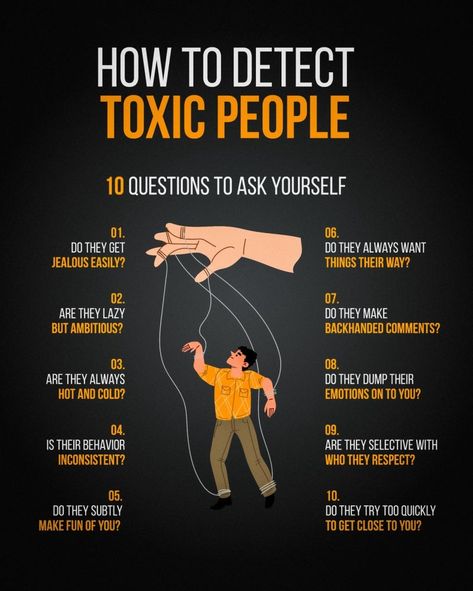 HOW TO DETECT
TOXIC PEOPLE

10 QUESTIONS TO ASK YOURSELF

01.
DO THEY GET
JEALOUS EASILY?

02.
ARE THEY LAZY
BUT AMBITIOUS?

03.
ARE THEY ALWAYS
HOT AND COLD?

04.
IS THEIR BEHAVIOR
INCONSISTENT?

05.
DO THEY SUBTLY
MAKE FUN OF YOU?

06.
DO THEY ALWAYS WANT
THINGS THEIR WAY?

07.
DO THEY MAKE
BACKHANDED COMMENTS?

08.
DO THEY DUMP THEIR
EMOTIONS ON TO YOU?

09.
ARE THEY SELECTIVE WITH
WHO THEY RESPECT?

10.
DO THEY TRY TOO QUICKLY
TO GET CLOSE TO YOU?